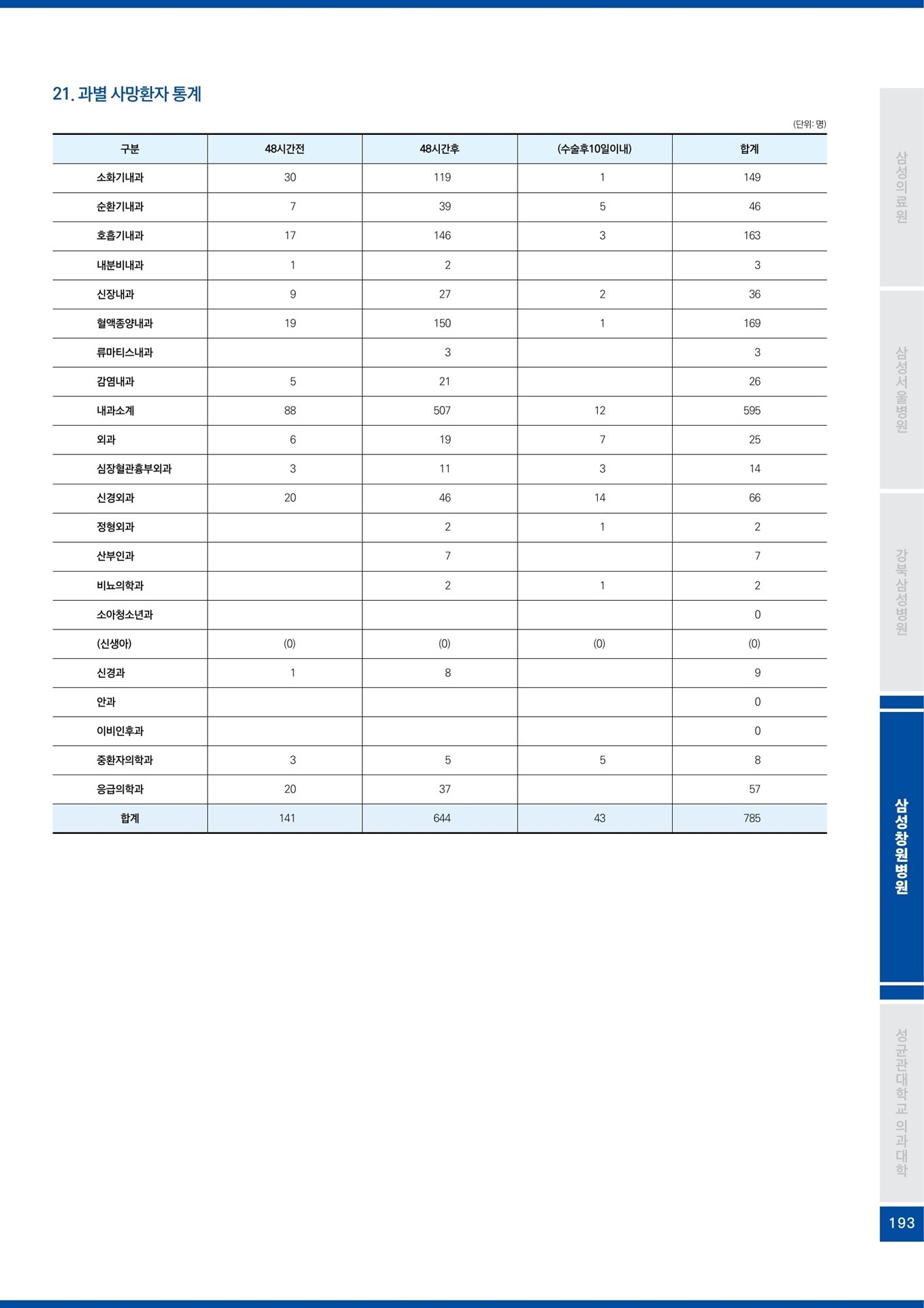 21. 과별 사망환자 통계

(단위: 명)

| 구분 | 48시간전 | 48시간후 | (수술후10일이내) | 합계 |
|---|---|---|---|---|
| 소화기내과 | 30 | 119 | 1 | 149 |
| 순환기내과 | 7 | 39 | 5 | 46 |
| 호흡기내과 | 17 | 146 | 3 | 163 |
| 내분비내과 | 1 | 2 | | 3 |
| 신장내과 | 9 | 27 | 2 | 36 |
| 혈액종양내과 | 19 | 150 | 1 | 169 |
| 류마티스내과 | | 3 | | 3 |
| 감염내과 | 5 | 21 | | 26 |
| 내과소계 | 88 | 507 | 12 | 595 |
| 외과 | 6 | 19 | 7 | 25 |
| 심장혈관흉부외과 | 3 | 11 | 3 | 14 |
| 신경외과 | 20 | 46 | 14 | 66 |
| 정형외과 | | 2 | 1 | 2 |
| 산부인과 | | 7 | | 7 |
| 비뇨의학과 | | 2 | 1 | 2 |
| 소아청소년과 | | | | 0 |
| (신생아) | (0) | (0) | (0) | (0) |
| 신경과 | 1 | 8 | | 9 |
| 안과 | | | | 0 |
| 이비인후과 | | | | 0 |
| 중환자의학과 | 3 | 5 | 5 | 8 |
| 응급의학과 | 20 | 37 | | 57 |
| 합계 | 141 | 644 | 43 | 785 |

삼성의료원
삼성서울병원
강북삼성병원
삼성창원병원
성균관대학교 의과대학
193